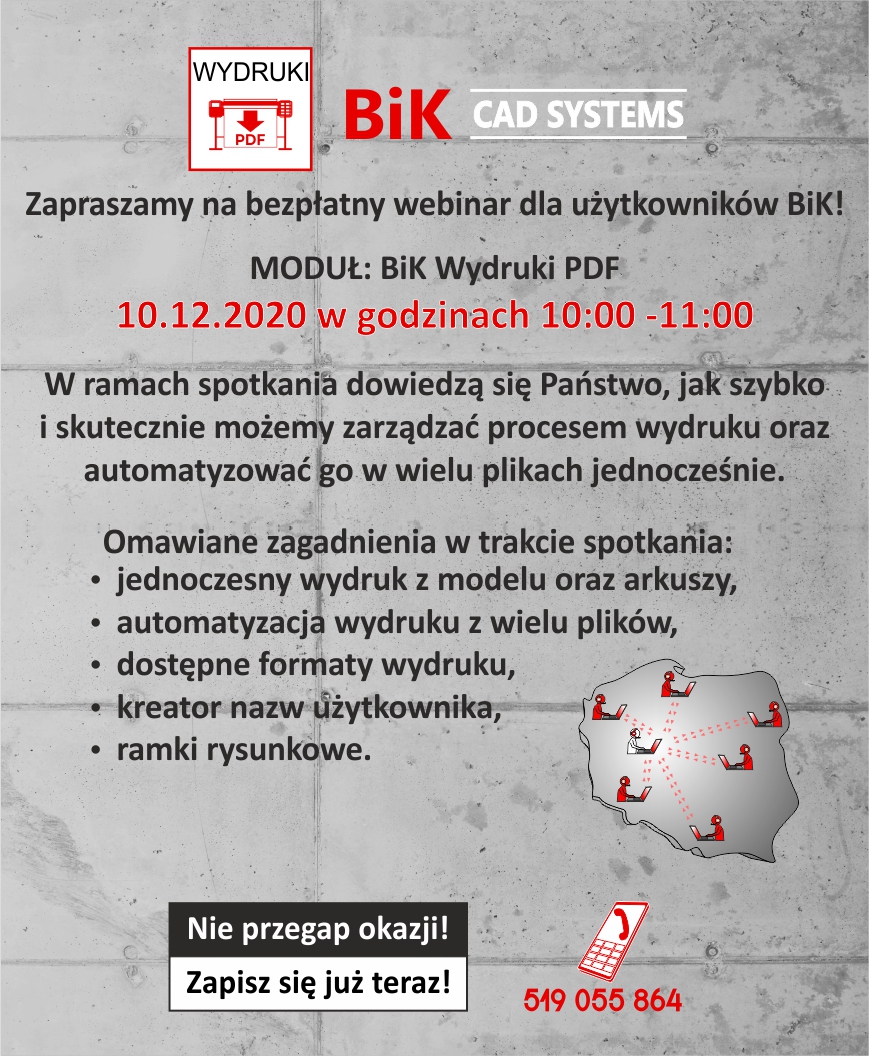 WYDRUKI

PDF

BiK CAD SYSTEMS

Zapraszamy na bezpłatny webinar dla użytkowników BiK!

MODUŁ: BiK Wydruki PDF

10.12.2020 w godzinach 10:00 -11:00

W ramach spotkania dowiedzą się Państwo, jak szybko i skutecznie możemy zarządzać procesem wydruku oraz automatyzować go w wielu plikach jednocześnie.

Omawiane zagadnienia w trakcie spotkania:
• jednoczesny wydruk z modelu oraz arkuszy,
• automatyzacja wydruku z wielu plików,
• dostępne formaty wydruku,
• kreator nazw użytkownika,
• ramki rysunkowe.

Nie przegap okazji!

Zapisz się już teraz!

519 055 864